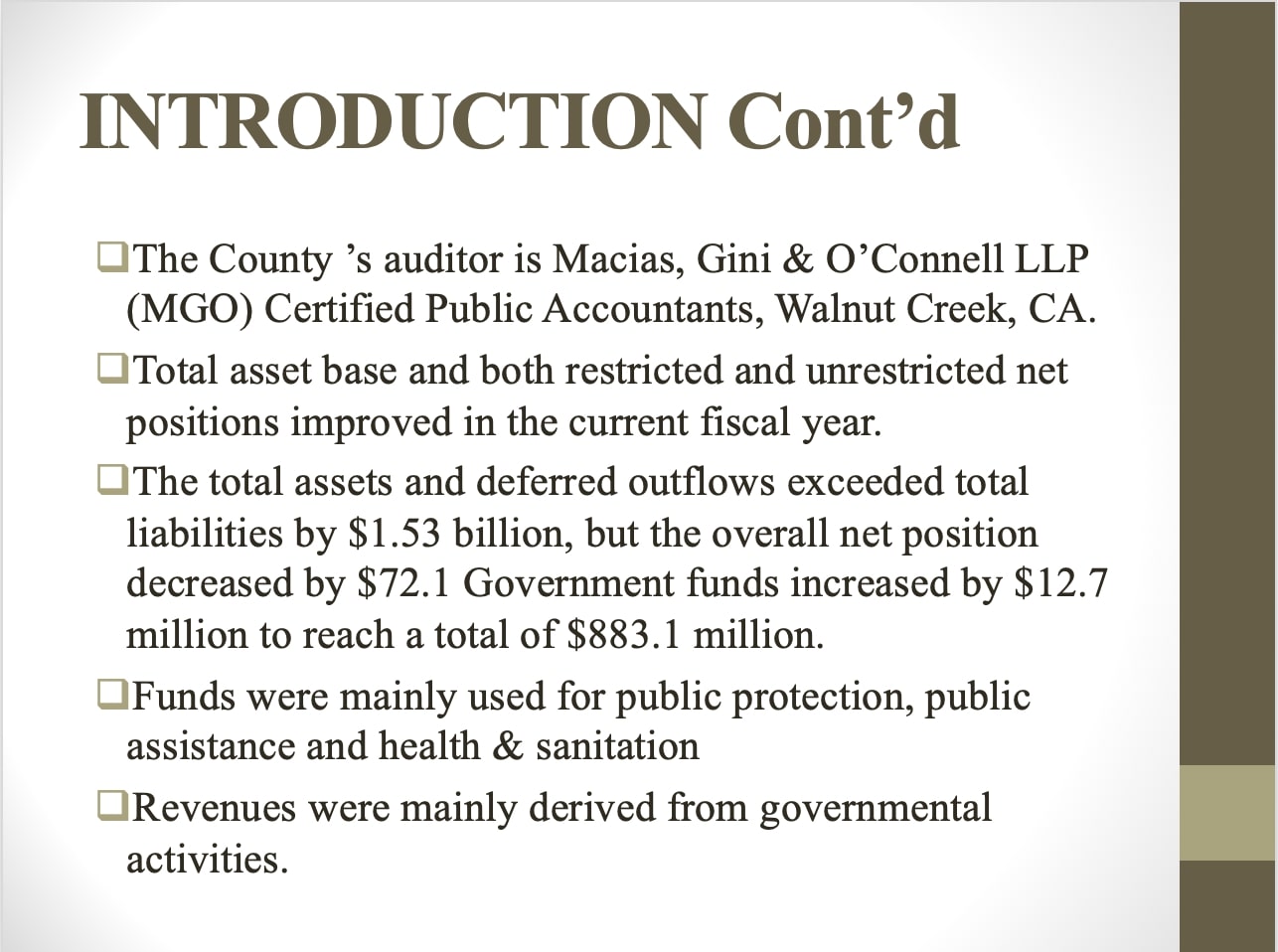 INTRODUCTION Cont’d

❑The County ’s auditor is Macias, Gini & O’Connell LLP (MGO) Certified Public Accountants, Walnut Creek, CA.

❑Total asset base and both restricted and unrestricted net positions improved in the current fiscal year.

❑The total assets and deferred outflows exceeded total liabilities by \$1.53 billion, but the overall net position decreased by \$72.1 Government funds increased by \$12.7 million to reach a total of \$883.1 million.

❑Funds were mainly used for public protection, public assistance and health & sanitation

❑Revenues were mainly derived from governmental activities.